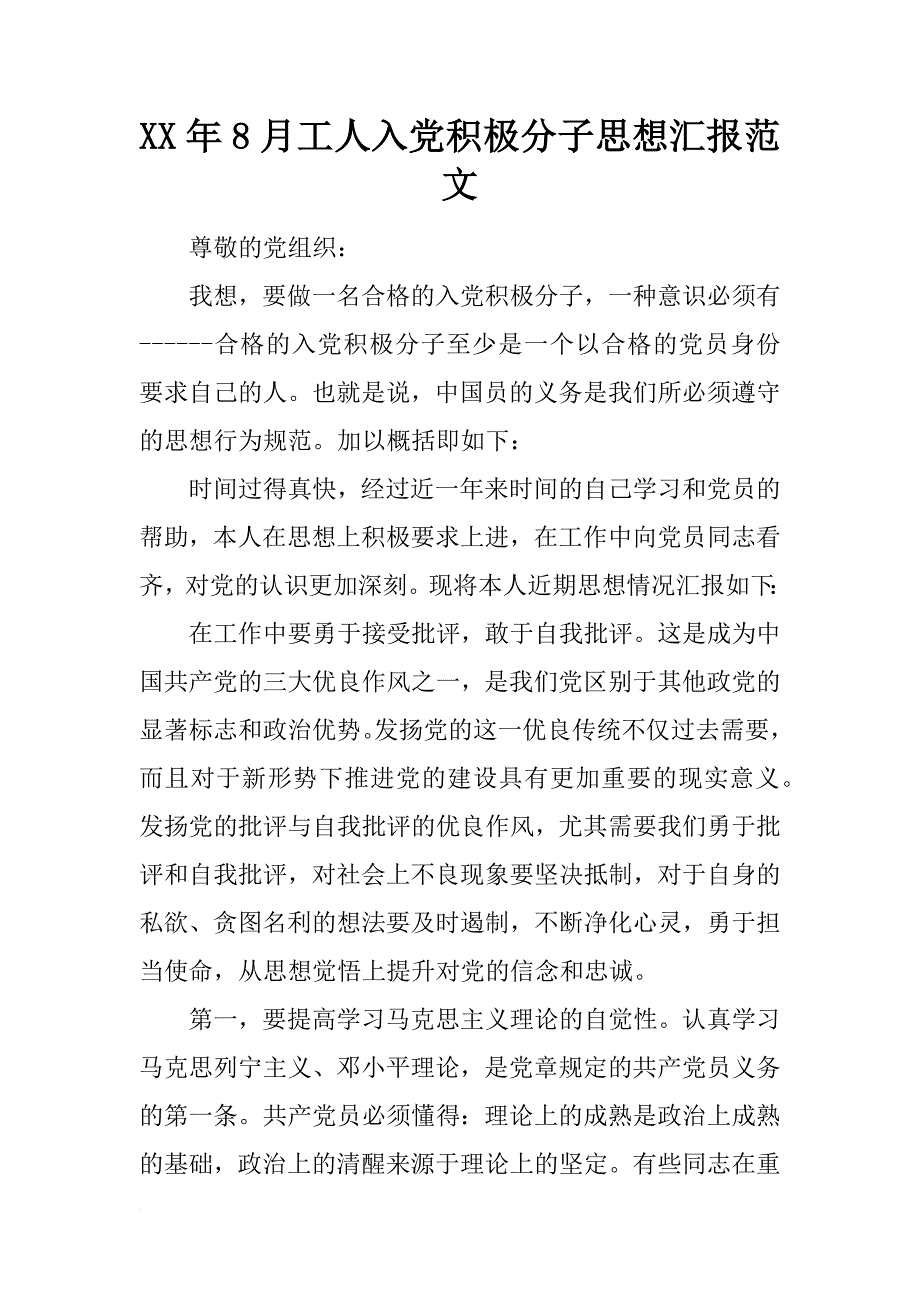 XX年8月工人入党积极分子思想汇报范文

尊敬的党组织：

我想，要做一名合格的入党积极分子，一种意识必须有------合格的入党积极分子至少是一个以合格的党员身份要求自己的人。也就是说，中国员的义务是我们所必须遵守的思想行为规范。加以概括即如下：

时间过得真快，经过近一年来时间的自己学习和党员的帮助，本人在思想上积极要求上进，在工作中向党员同志看齐，对党的认识更加深刻。现将本人近期思想情况汇报如下：

在工作中要勇于接受批评，敢于自我批评。这是成为中国共产党的三大优良作风之一，是我们党区别于其他政党的显著标志和政治优势。发扬党的这一优良传统不仅过去需要，而且对于新形势下推进党的建设具有更加重要的现实意义。发扬党的批评与自我批评的优良作风，尤其需要我们勇于批评和自我批评，对社会上不良现象要坚决抵制，对于自身的私欲、贪图名利的想法要及时遏制，不断净化心灵，勇于担当使命，从思想觉悟上提升对党的信念和忠诚。

第一，要提高学习马克思主义理论的自觉性。认真学习马克思列宁主义、邓小平理论，是党章规定的共产党员义务的第一条。共产党员必须懂得：理论上的成熟是政治上成熟的基础，政治上的清醒来源于理论上的坚定。有些同志在重